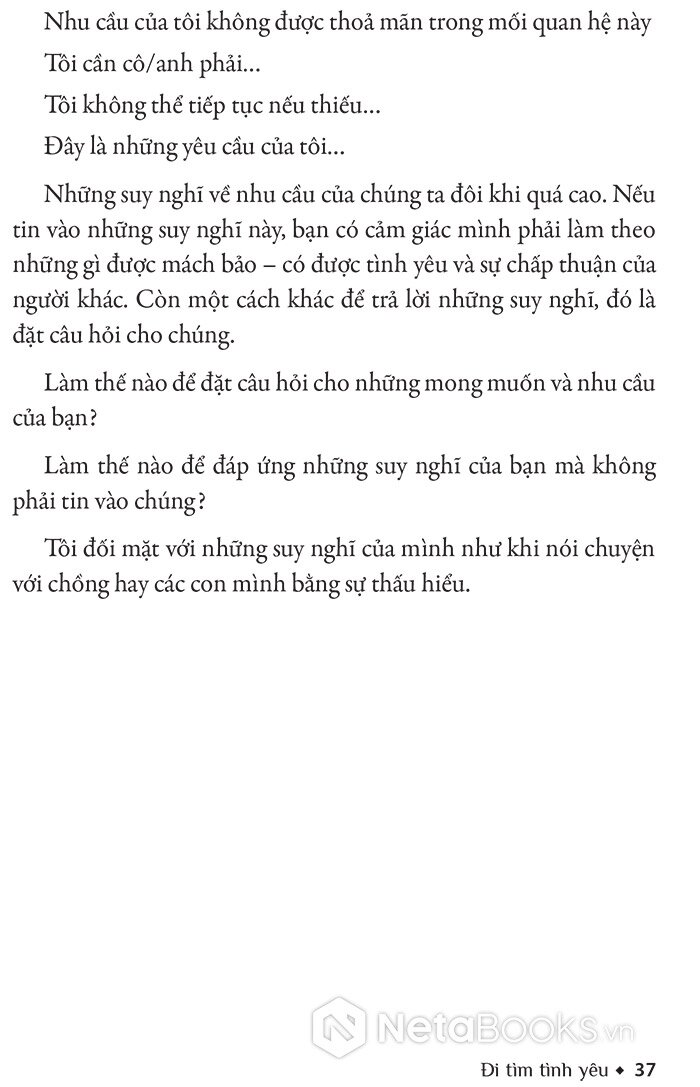 Nhu cầu của tôi không được thoả mãn trong mối quan hệ này

Tôi cần cô/anh phải...

Tôi không thể tiếp tục nếu thiếu...

Đây là những yêu cầu của tôi...

Những suy nghĩ về nhu cầu của chúng ta đôi khi quá cao. Nếu tin vào những suy nghĩ này, bạn có cảm giác mình phải làm theo những gì được mách bảo – có được tình yêu và sự chấp thuận của người khác. Còn một cách khác để trả lời những suy nghĩ, đó là đặt câu hỏi cho chúng.

Làm thế nào để đặt câu hỏi cho những mong muốn và nhu cầu của bạn?

Làm thế nào để đáp ứng những suy nghĩ của bạn mà không phải tin vào chúng?

Tôi đối mặt với những suy nghĩ của mình như khi nói chuyện với chồng hay các con mình bằng sự thấu hiểu.

NetaBooks.vn

Đi tìm tình yêu ◆ 37